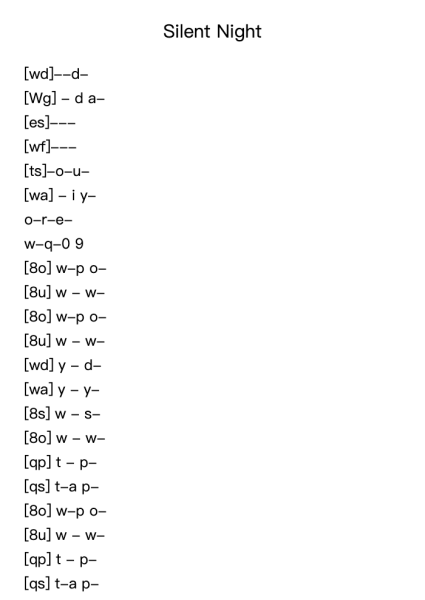 Silent Night

[wd]––d–

[Wg] – d a–

[es]–––

[wf]–––

[ts]–o–u–

[wa] – i y–

o–r–e–

w–q–0 9

[8o] w–p o–

[8u] w – w–

[8o] w–p o–

[8u] w – w–

[wd] y – d–

[wa] y – y–

[8s] w – s–

[8o] w – w–

[qp] t – p–

[qs] t–a p–

[8o] w–p o–

[8u] w – w–

[qp] t – p–

[qs] t–a p–